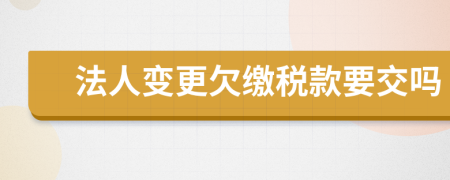 法人变更欠缴税款要交吗